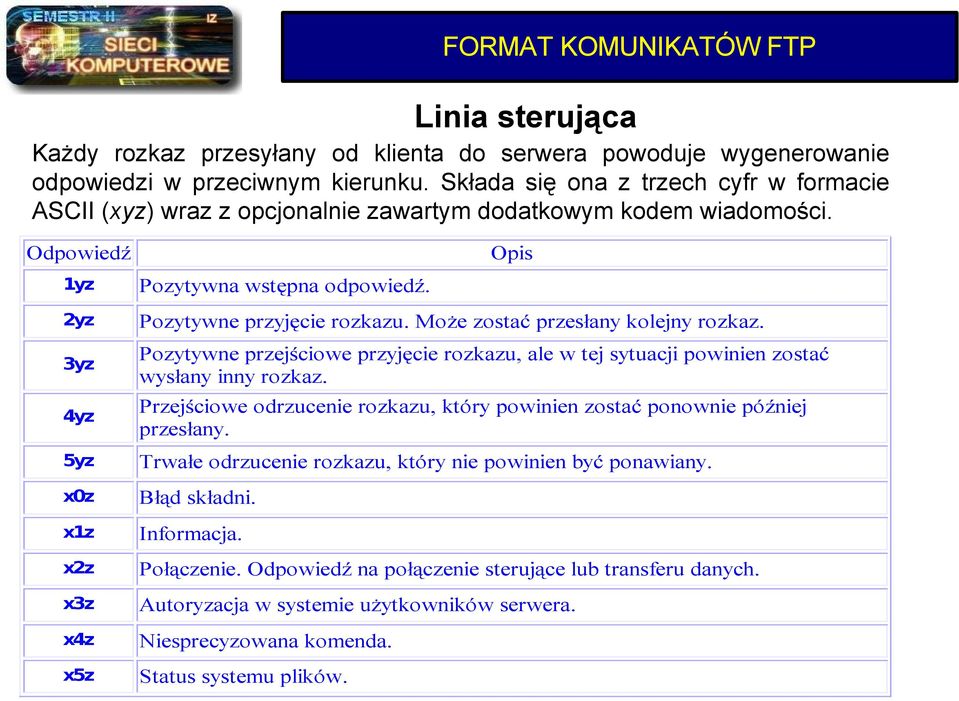 SEMESTR II
IZ
SIECI KOMPUTEROWE

FORMAT KOMUNIKATÓW FTP

Linia sterująca

Każdy rozkaz przesyłany od klienta do serwera powoduje wygenerowanie odpowiedzi w przeciwnym kierunku. Składa się ona z trzech cyfr w formacie ASCII (xyz) wraz z opcjonalnie zawartym dodatkowym kodem wiadomości.

| Odpowiedź | Opis |
|---|---|
| 1yz | Pozytywna wstępna odpowiedź. |
| 2yz | Pozytywne przyjęcie rozkazu. Może zostać przesłany kolejny rozkaz. |
| 3yz | Pozytywne przejściowe przyjęcie rozkazu, ale w tej sytuacji powinien zostać wysłany inny rozkaz. |
| 4yz | Przejściowe odrzucenie rozkazu, który powinien zostać ponownie później przesłany. |
| 5yz | Trwałe odrzucenie rozkazu, który nie powinien być ponawiany. |
| x0z | Błąd składni. |
| x1z | Informacja. |
| x2z | Połączenie. Odpowiedź na połączenie sterujące lub transferu danych. |
| x3z | Autoryzacja w systemie użytkowników serwera. |
| x4z | Niesprecyzowana komenda. |
| x5z | Status systemu plików. |